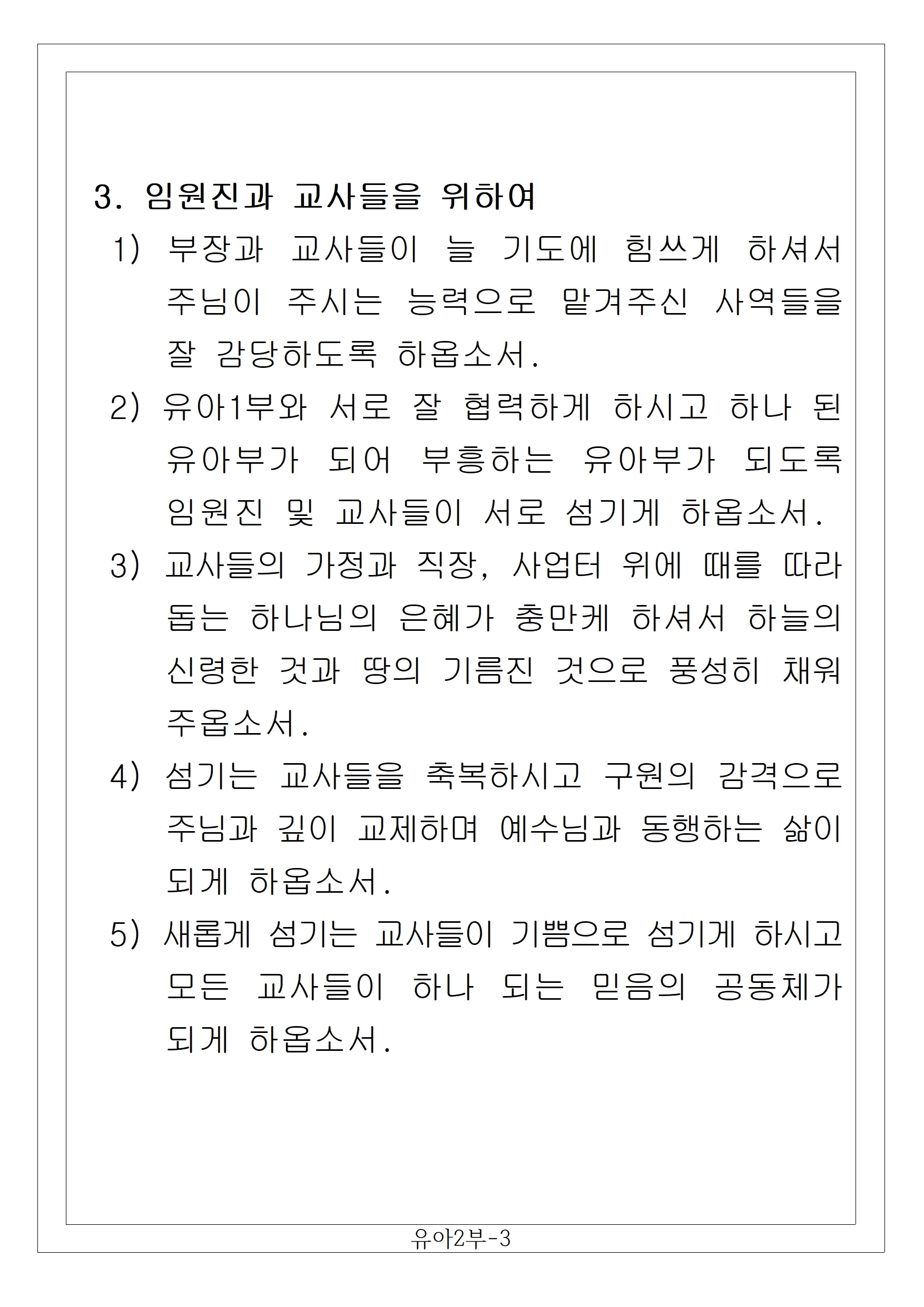 3. 임원진과 교사들을 위하여

1) 부장과 교사들이 늘 기도에 힘쓰게 하셔서 주님이 주시는 능력으로 맡겨주신 사역들을 잘 감당하도록 하옵소서.

2) 유아1부와 서로 잘 협력하게 하시고 하나 된 유아부가 되어 부흥하는 유아부가 되도록 임원진 및 교사들이 서로 섬기게 하옵소서.

3) 교사들의 가정과 직장, 사업터 위에 때를 따라 돕는 하나님의 은혜가 충만케 하셔서 하늘의 신령한 것과 땅의 기름진 것으로 풍성히 채워 주옵소서.

4) 섬기는 교사들을 축복하시고 구원의 감격으로 주님과 깊이 교제하며 예수님과 동행하는 삶이 되게 하옵소서.

5) 새롭게 섬기는 교사들이 기쁨으로 섬기게 하시고 모든 교사들이 하나 되는 믿음의 공동체가 되게 하옵소서.

유아2부-3